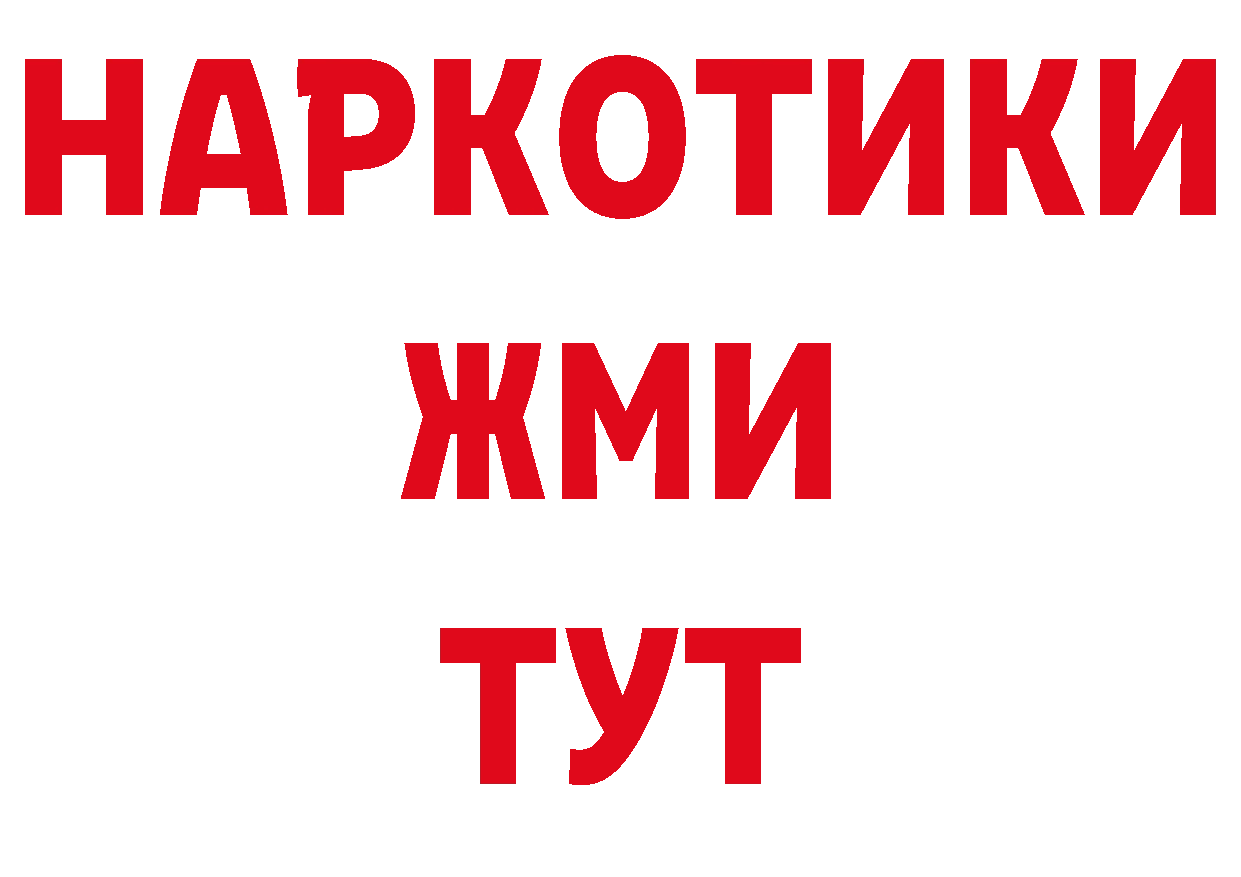 НАРКОТИКИ
ЖМИ
ТУТ